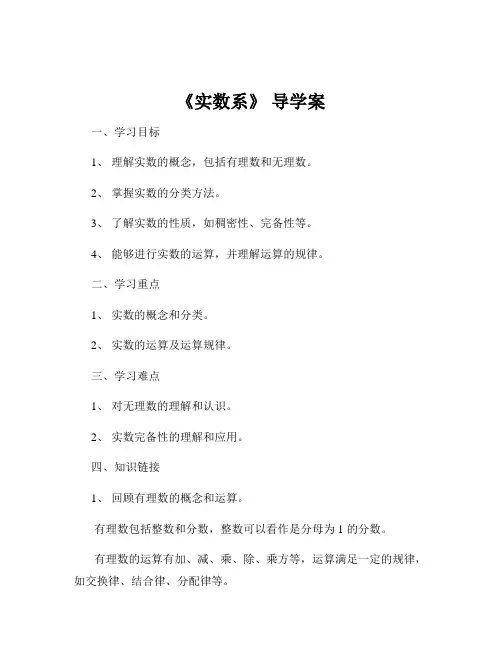 《实数系》 导学案

一、学习目标

1、 理解实数的概念，包括有理数和无理数。

2、 掌握实数的分类方法。

3、 了解实数的性质，如稠密性、完备性等。

4、 能够进行实数的运算，并理解运算的规律。

二、学习重点

1、 实数的概念和分类。

2、 实数的运算及运算规律。

三、学习难点

1、 对无理数的理解和认识。

2、 实数完备性的理解和应用。

四、知识链接

1、 回顾有理数的概念和运算。

有理数包括整数和分数，整数可以看作是分母为 1 的分数。

有理数的运算有加、减、乘、除、乘方等，运算满足一定的规律，如交换律、结合律、分配律等。